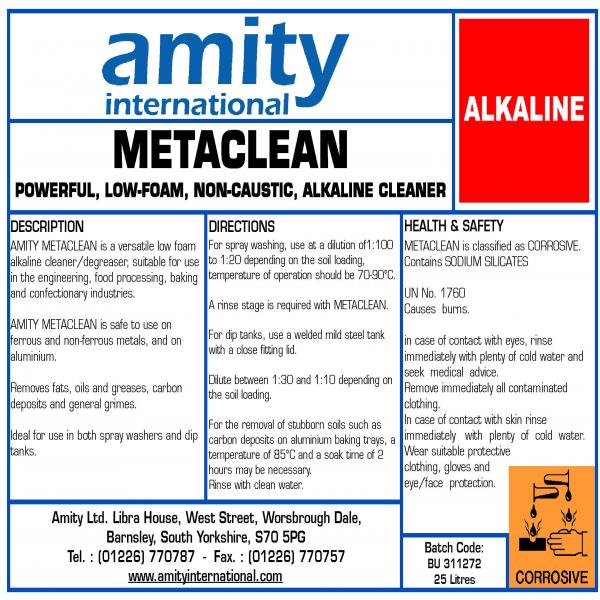 amity
international

ALKALINE

METACLEAN

POWERFUL, LOW-FOAM, NON-CAUSTIC, ALKALINE CLEANER

DESCRIPTION

AMITY METACLEAN is a versatile low foam alkaline cleaner/degreaser, suitable for use in the engineering, food processing, baking and confectionary industries.

AMITY METACLEAN is safe to use on ferrous and non-ferrous metals, and on aluminium.

Removes fats, oils and greases, carbon deposits and general grimes.

Ideal for use in both spray washers and dip tanks.

DIRECTIONS

For spray washing, use at a dilution of1:100 to 1:20 depending on the soil loading, temperature of operation should be 70-90°C.

A rinse stage is required with METACLEAN.

For dip tanks, use a welded mild steel tank with a close fitting lid.

Dilute between 1:30 and 1:10 depending on the soil loading.

For the removal of stubborn soils such as carbon deposits on aluminium baking trays, a temperature of 85°C and a soak time of 2 hours may be necessary.
Rinse with clean water.

HEALTH & SAFETY

METACLEAN is classified as CORROSIVE.
Contains SODIUM SILICATES

UN No. 1760
Causes burns.

in case of contact with eyes, rinse immediately with plenty of cold water and seek medical advice.
Remove immediately all contaminated clothing.
In case of contact with skin rinse immediately with plenty of cold water.
Wear suitable protective clothing, gloves and eye/face protection.

Amity Ltd. Libra House, West Street, Worsbrough Dale, Barnsley, South Yorkshire, S70 5PG
Tel. : (01226) 770787 - Fax. : (01226) 770757
www.amityinternational.com

Batch Code:
BU 311272
25 Litres

CORROSIVE